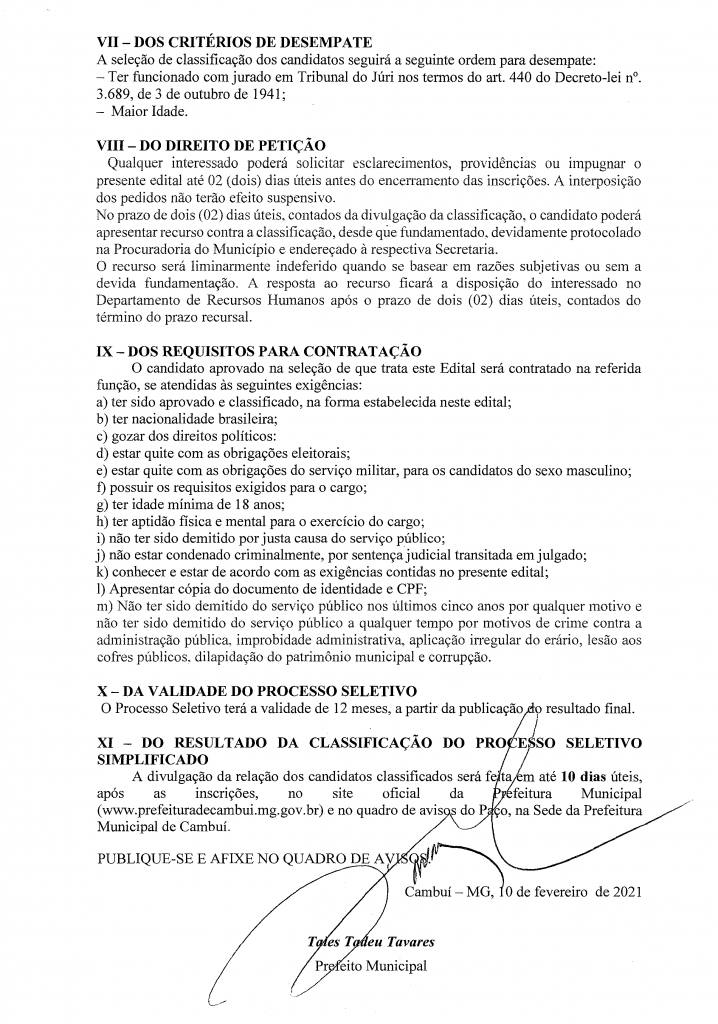 VII – DOS CRITÉRIOS DE DESEMPATE
A seleção de classificação dos candidatos seguirá a seguinte ordem para desempate:
– Ter funcionado com jurado em Tribunal do Júri nos termos do art. 440 do Decreto-lei nº. 3.689, de 3 de outubro de 1941;
– Maior Idade.

VIII – DO DIREITO DE PETIÇÃO
Qualquer interessado poderá solicitar esclarecimentos, providências ou impugnar o presente edital até 02 (dois) dias úteis antes do encerramento das inscrições. A interposição dos pedidos não terão efeito suspensivo.
No prazo de dois (02) dias úteis, contados da divulgação da classificação, o candidato poderá apresentar recurso contra a classificação, desde que fundamentado, devidamente protocolado na Procuradoria do Município e endereçado à respectiva Secretaria.
O recurso será liminarmente indeferido quando se basear em razões subjetivas ou sem a devida fundamentação. A resposta ao recurso ficará a disposição do interessado no Departamento de Recursos Humanos após o prazo de dois (02) dias úteis, contados do término do prazo recursal.

IX – DOS REQUISITOS PARA CONTRATAÇÃO
O candidato aprovado na seleção de que trata este Edital será contratado na referida função, se atendidas às seguintes exigências:
a) ter sido aprovado e classificado, na forma estabelecida neste edital;
b) ter nacionalidade brasileira;
c) gozar dos direitos políticos:
d) estar quite com as obrigações eleitorais;
e) estar quite com as obrigações do serviço militar, para os candidatos do sexo masculino;
f) possuir os requisitos exigidos para o cargo;
g) ter idade mínima de 18 anos;
h) ter aptidão física e mental para o exercício do cargo;
i) não ter sido demitido por justa causa do serviço público;
j) não estar condenado criminalmente, por sentença judicial transitada em julgado;
k) conhecer e estar de acordo com as exigências contidas no presente edital;
l) Apresentar cópia do documento de identidade e CPF;
m) Não ter sido demitido do serviço público nos últimos cinco anos por qualquer motivo e não ter sido demitido do serviço público a qualquer tempo por motivos de crime contra a administração pública, improbidade administrativa, aplicação irregular do erário, lesão aos cofres públicos, dilapidação do patrimônio municipal e corrupção.

X – DA VALIDADE DO PROCESSO SELETIVO
O Processo Seletivo terá a validade de 12 meses, a partir da publicação do resultado final.

XI – DO RESULTADO DA CLASSIFICAÇÃO DO PROCESSO SELETIVO SIMPLIFICADO
A divulgação da relação dos candidatos classificados será feita em até 10 dias úteis, após as inscrições, no site oficial da Prefeitura Municipal (www.prefeituradecambui.mg.gov.br) e no quadro de avisos do Paço, na Sede da Prefeitura Municipal de Cambuí.

PUBLIQUE-SE E AFIXE NO QUADRO DE AVISOS.

Cambuí – MG, 10 de fevereiro de 2021

Tales Tadeu Tavares
Prefeito Municipal